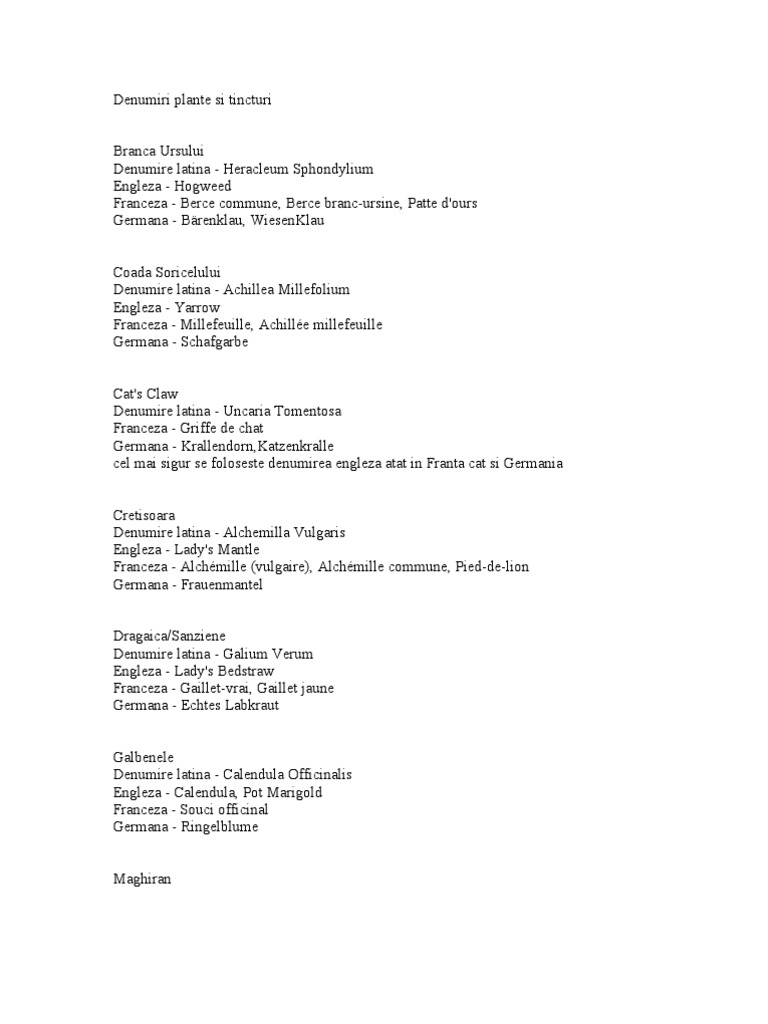 Denumiri plante si tincturi

Branca Ursului
Denumire latina - Heracleum Sphondylium
Engleza - Hogweed
Franceza - Berce commune, Berce branc-ursine, Patte d'ours
Germana - Bärenklau, WiesenKlau

Coada Soricelului
Denumire latina - Achillea Millefolium
Engleza - Yarrow
Franceza - Millefeuille, Achillée millefeuille
Germana - Schafgarbe

Cat's Claw
Denumire latina - Uncaria Tomentosa
Franceza - Griffe de chat
Germana - Krallendorn,Katzenkralle
cel mai sigur se foloseste denumirea engleza atat in Franta cat si Germania

Cretisoara
Denumire latina - Alchemilla Vulgaris
Engleza - Lady's Mantle
Franceza - Alchémille (vulgaire), Alchémille commune, Pied-de-lion
Germana - Frauenmantel

Dragaica/Sanziene
Denumire latina - Galium Verum
Engleza - Lady's Bedstraw
Franceza - Gaillet-vrai, Gaillet jaune
Germana - Echtes Labkraut

Galbenele
Denumire latina - Calendula Officinalis
Engleza - Calendula, Pot Marigold
Franceza - Souci officinal
Germana - Ringelblume

Maghiran